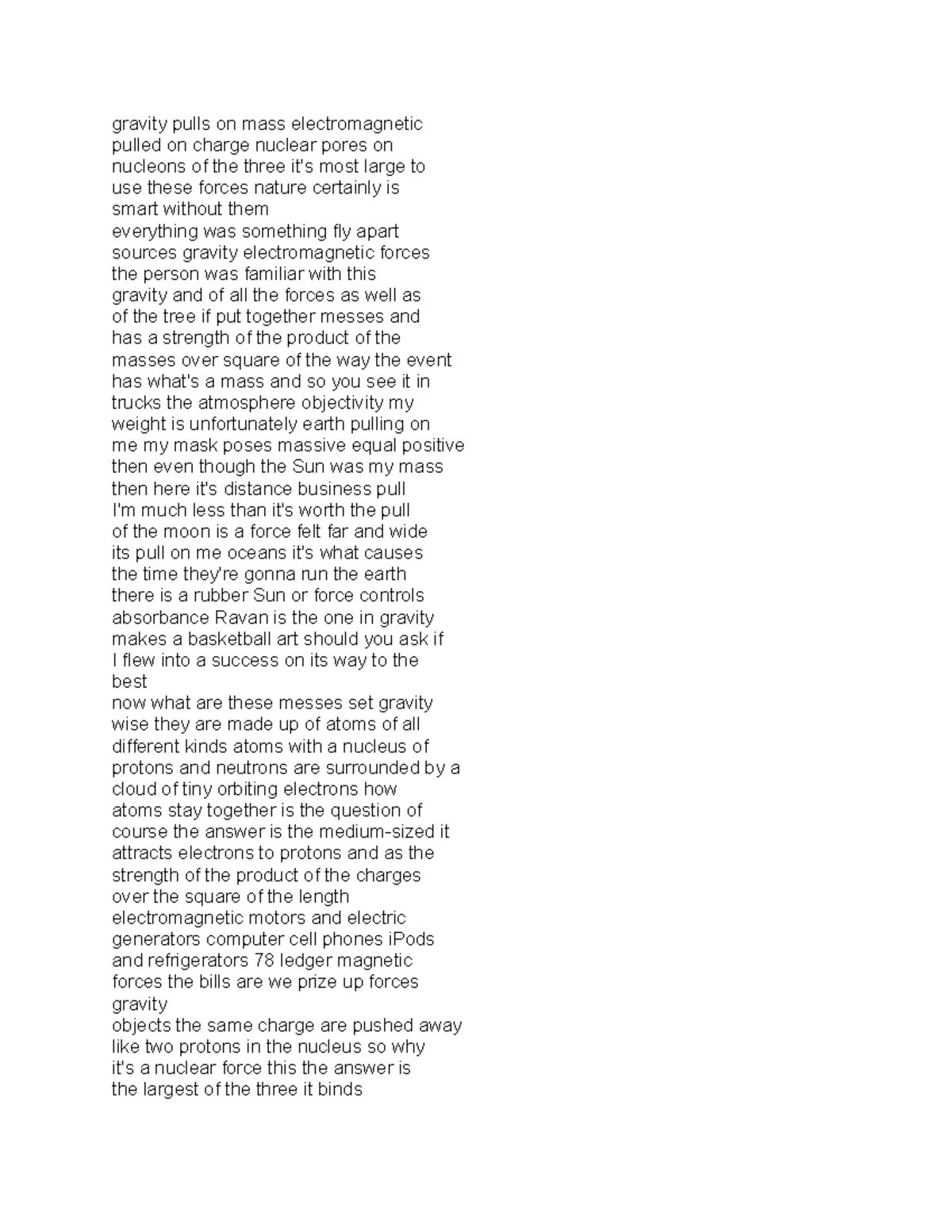 gravity pulls on mass electromagnetic pulled on charge nuclear pores on nucleons of the three it's most large to use these forces nature certainly is smart without them

everything was something fly apart sources gravity electromagnetic forces the person was familiar with this gravity and of all the forces as well as of the tree if put together messes and has a strength of the product of the masses over square of the way the event has what's a mass and so you see it in trucks the atmosphere objectivity my weight is unfortunately earth pulling on me my mask poses massive equal positive then even though the Sun was my mass then here it's distance business pull I'm much less than it's worth the pull of the moon is a force felt far and wide its pull on me oceans it's what causes the time they're gonna run the earth there is a rubber Sun or force controls absorbance Ravan is the one in gravity makes a basketball art should you ask if I flew into a success on its way to the best

now what are these messes set gravity wise they are made up of atoms of all different kinds atoms with a nucleus of protons and neutrons are surrounded by a cloud of tiny orbiting electrons how atoms stay together is the question of course the answer is the medium-sized it attracts electrons to protons and as the strength of the product of the charges over the square of the length electromagnetic motors and electric generators computer cell phones iPods and refrigerators 78 ledger magnetic forces the bills are we prize up forces gravity

objects the same charge are pushed away like two protons in the nucleus so why it's a nuclear force this the answer is the largest of the three it binds